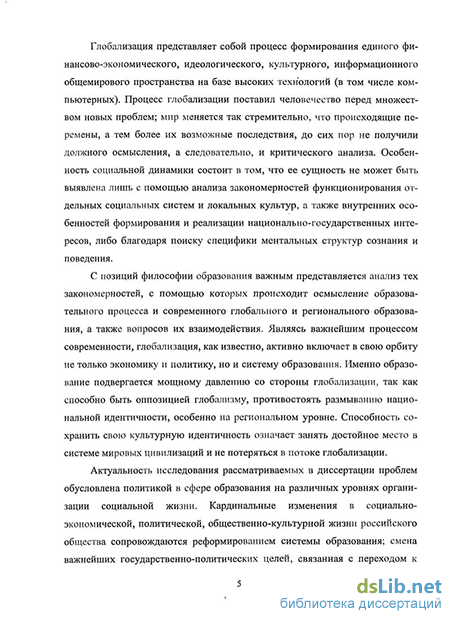 Глобализация представляет собой процесс формирования единого финансово-экономического, идеологического, культурного, информационного общемирового пространства на базе высоких технологий (в том числе компьютерных). Процесс глобализации поставил человечество перед множеством новых проблем; мир меняется так стремительно, что происходящие перемены, а тем более их возможные последствия, до сих пор не получили должного осмысления, а следовательно, и критического анализа. Особенность социальной динамики состоит в том, что ее сущность не может быть выявлена лишь с помощью анализа закономерностей функционирования отдельных социальных систем и локальных культур, а также внутренних особенностей формирования и реализации национально-государственных интересов, либо благодаря поиску специфики ментальных структур сознания и поведения.

С позиций философии образования важным представляется анализ тех закономерностей, с помощью которых происходит осмысление образовательного процесса и современного глобального и регионального образования, а также вопросов их взаимодействия. Являясь важнейшим процессом современности, глобализация, как известно, активно включает в свою орбиту не только экономику и политику, но и систему образования. Именно образование подвергается мощному давлению со стороны глобализации, так как способно быть оппозицией глобализму, противостоять размыванию национальной идентичности, особенно на региональном уровне. Способность сохранить свою культурную идентичность означает занять достойное место в системе мировых цивилизаций и не потеряться в потоке глобализации.

Актуальность исследования рассматриваемых в диссертации проблем обусловлена политикой в сфере образования на различных уровнях организации социальной жизни. Кардинальные изменения в социально-экономической, политической, общественно-культурной жизни российского общества сопровождаются реформированием системы образования; смена важнейших государственно-политических целей, связанная с переходом к

5

dsLib.net
библиотека диссертаций